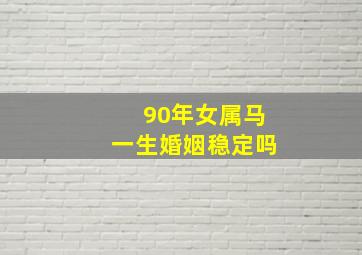 90年女属马
一生婚姻稳定吗